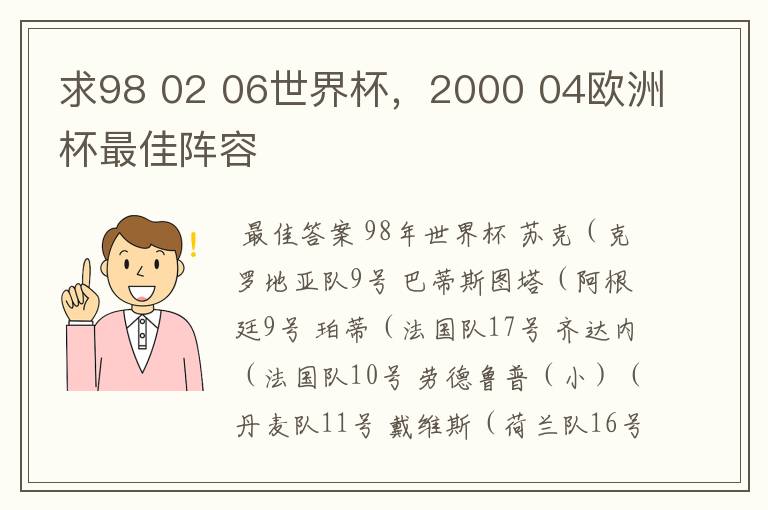 求98 02 06世界杯，2000 04欧洲杯最佳阵容

最佳答案 98年世界杯 苏克（克罗地亚队9号 巴蒂斯图塔（阿根廷9号 珀蒂（法国队17号 齐达内（法国队10号 劳德鲁普（小）（丹麦队11号 戴维斯（荷兰队16号